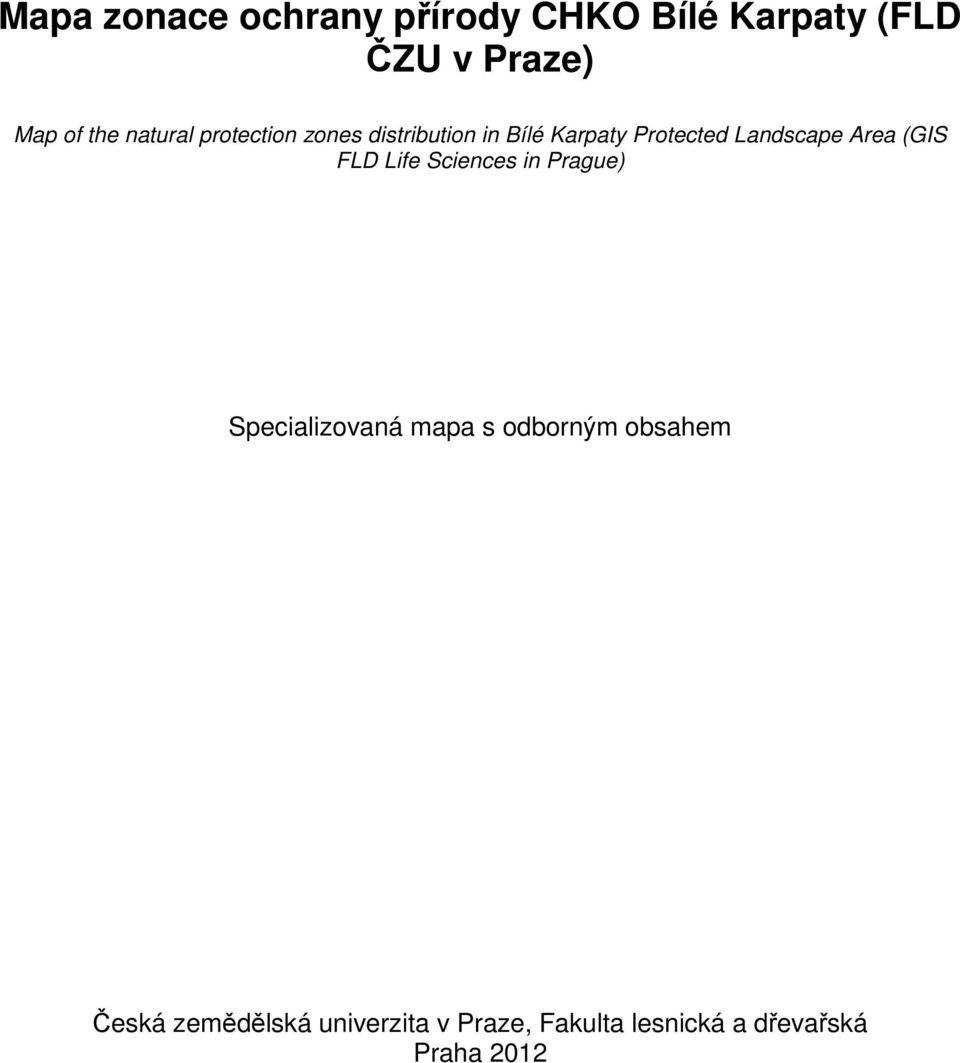 Mapa zonace ochrany přírody CHKO Bílé Karpaty (FLD ČZU v Praze)

Map of the natural protection zones distribution in Bílé Karpaty Protected Landscape Area (GIS FLD Life Sciences in Prague)

Specializovaná mapa s odborným obsahem

Česká zemědělská univerzita v Praze, Fakulta lesnická a dřevařská
Praha 2012